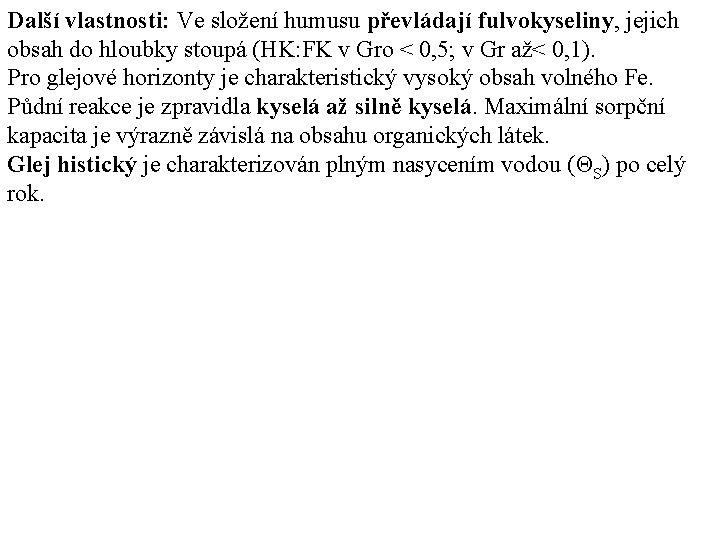 Další vlastnosti: Ve složení humusu převládají fulvokyseliny, jejich obsah do hloubky stoupá (HK:FK v Gro < 0,5; v Gr až< 0,1).
Pro glejové horizonty je charakteristický vysoký obsah volného Fe.
Půdní reakce je zpravidla kyselá až silně kyselá. Maximální sorpční kapacita je výrazně závislá na obsahu organických látek.
Glej histický je charakterizován plným nasycením vodou ($\Theta_S$) po celý rok.